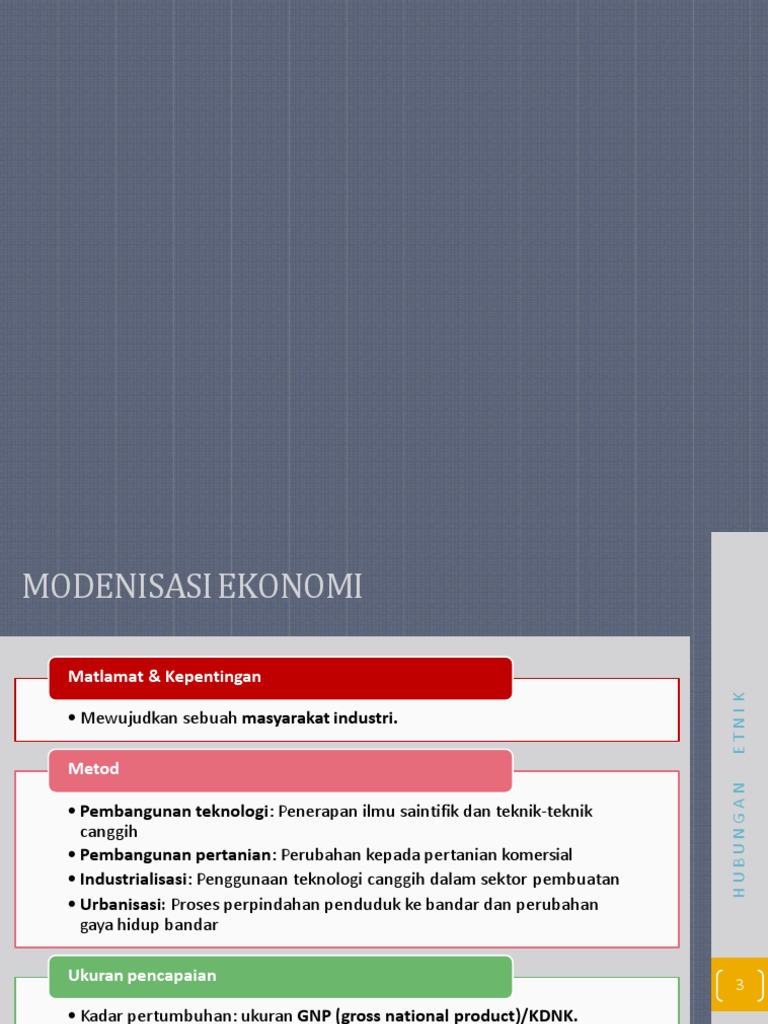 MODENISASI EKONOMI

Matlamat & Kepentingan

• Mewujudkan sebuah masyarakat industri.

Metod

• Pembangunan teknologi: Penerapan ilmu saintifik dan teknik-teknik canggih
• Pembangunan pertanian: Perubahan kepada pertanian komersial
• Industrialisasi: Penggunaan teknologi canggih dalam sektor pembuatan
• Urbanisasi: Proses perpindahan penduduk ke bandar dan perubahan gaya hidup bandar

Ukuran pencapaian

• Kadar pertumbuhan: ukuran GNP (gross national product)/KDNK.

HUBUNGAN ETNIK

3